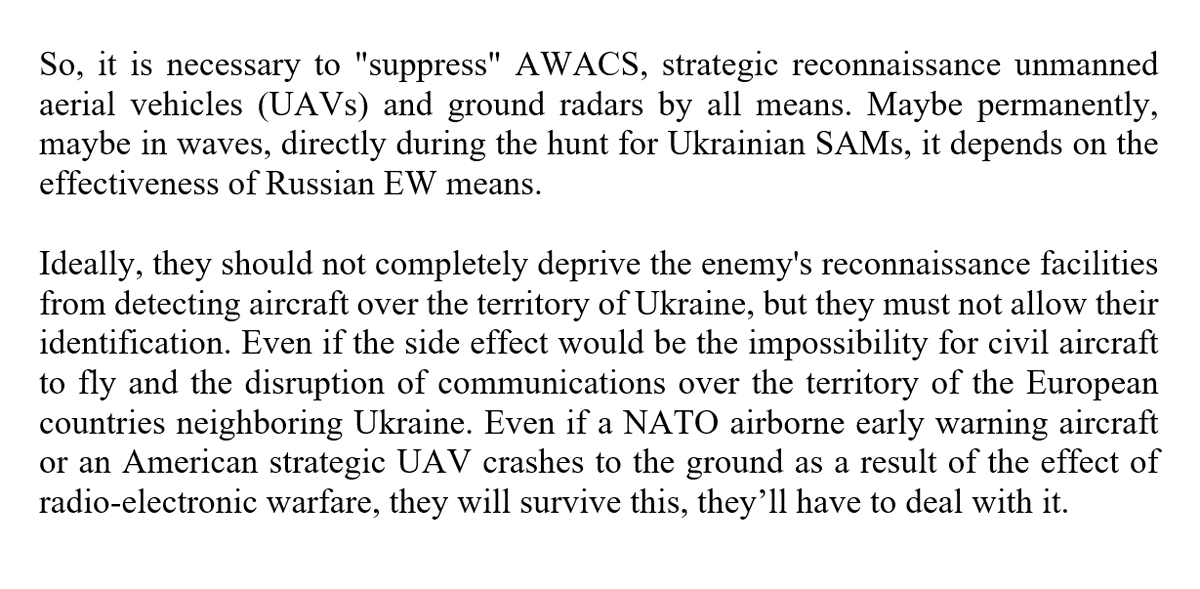 So, it is necessary to "suppress" AWACS, strategic reconnaissance unmanned aerial vehicles (UAVs) and ground radars by all means. Maybe permanently, maybe in waves, directly during the hunt for Ukrainian SAMs, it depends on the effectiveness of Russian EW means.

Ideally, they should not completely deprive the enemy's reconnaissance facilities from detecting aircraft over the territory of Ukraine, but they must not allow their identification. Even if the side effect would be the impossibility for civil aircraft to fly and the disruption of communications over the territory of the European countries neighboring Ukraine. Even if a NATO airborne early warning aircraft or an American strategic UAV crashes to the ground as a result of the effect of radio-electronic warfare, they will survive this, they'll have to deal with it.